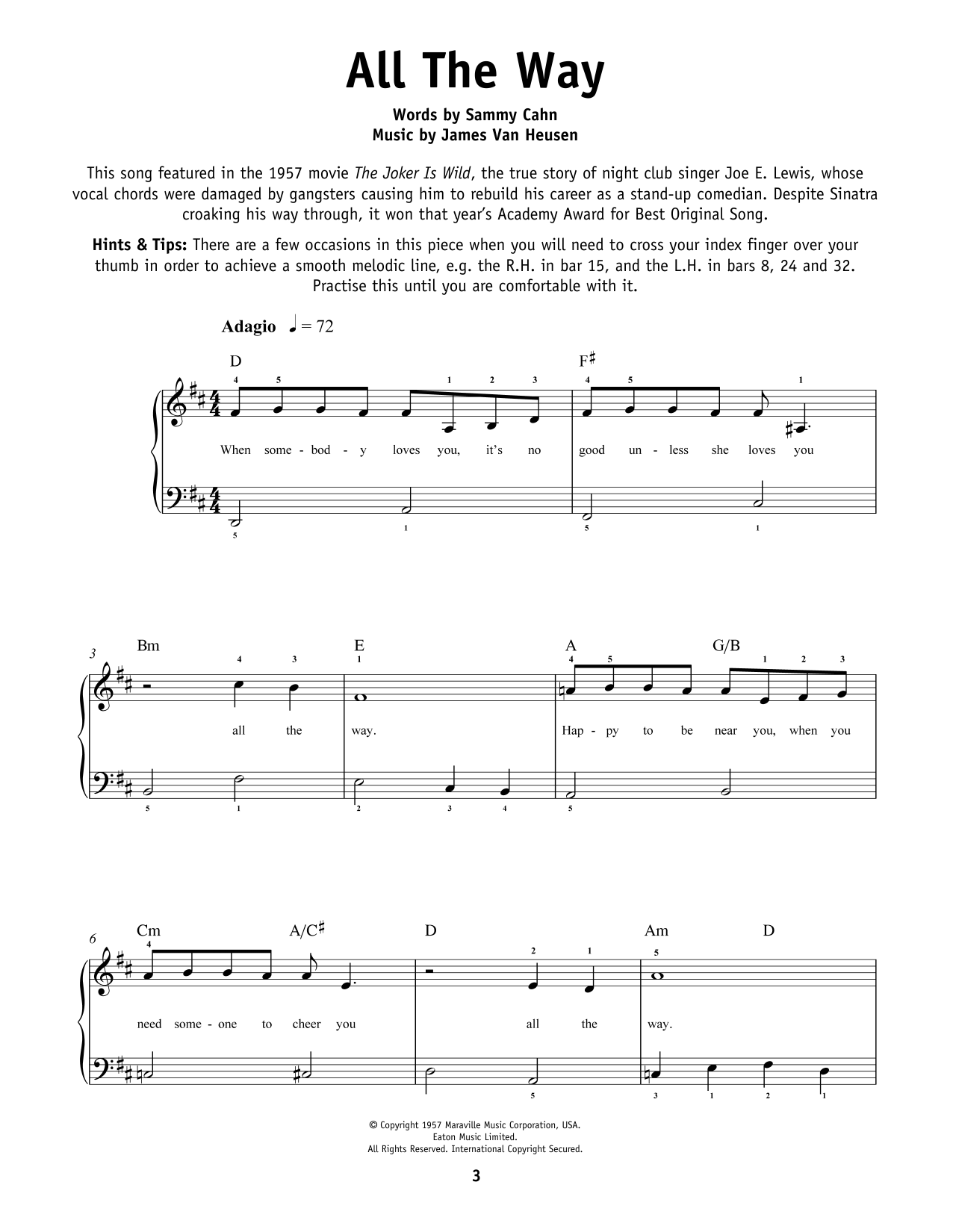 All The Way

Words by Sammy Cahn
Music by James Van Heusen

This song featured in the 1957 movie The Joker Is Wild, the true story of night club singer Joe E. Lewis, whose vocal chords were damaged by gangsters causing him to rebuild his career as a stand-up comedian. Despite Sinatra croaking his way through, it won that year's Academy Award for Best Original Song.

Hints & Tips: There are a few occasions in this piece when you will need to cross your index finger over your thumb in order to achieve a smooth melodic line, e.g. the R.H. in bar 15, and the L.H. in bars 8, 24 and 32. Practise this until you are comfortable with it.

Adagio ♩ = 72

D F♯

4 5 1 2 3 4 5 1

When some - bod - y loves you, it's no good un - less she loves you

5 1 5 1

3 Bm E A G/B

4 3 1 4 5 1 2 3

all the way. Hap - py to be near you, when you

5 1 2 3 4 5

6 Cm A/C♯ D Am D

4 2 1 5

need some - one to cheer you all the way.

5 3 1 2 1

© Copyright 1957 Maraville Music Corporation, USA.
Eaton Music Limited.
All Rights Reserved. International Copyright Secured.

3